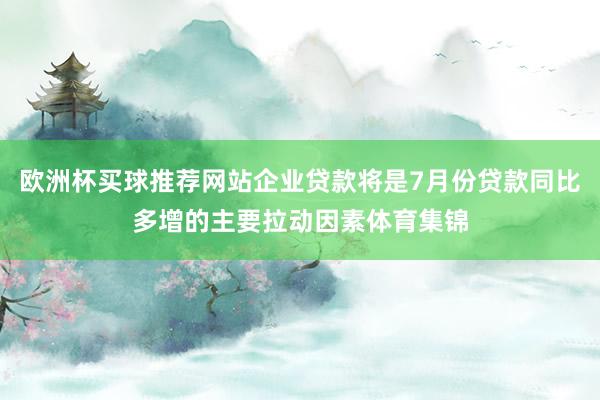 欧洲杯买球推荐网站企业贷款将是7月份贷款同比多增的主要拉动因素体育集锦